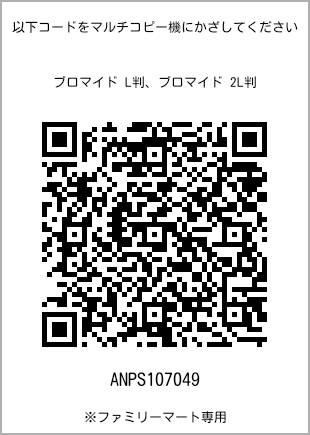 以下コードをマルチコピー機にかざしてください

ブロマイド L判、ブロマイド 2L判

ANPS107049

※ファミリーマート専用